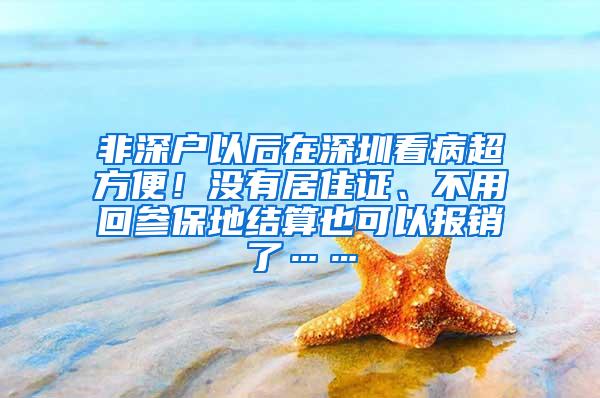 非深户以后在深圳看病超方便！没有居住证、不用回参保地结算也可以报销了……